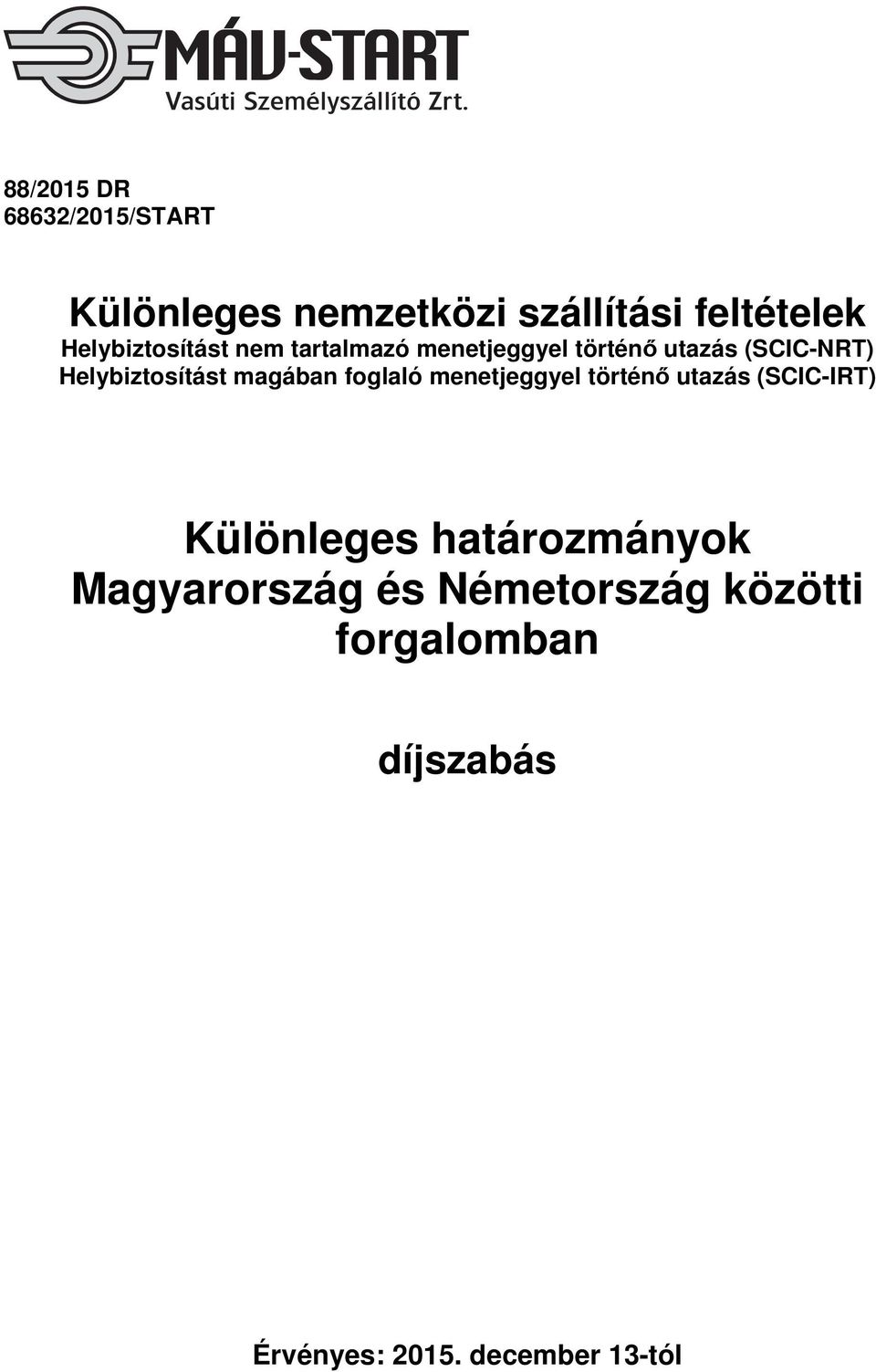 MÁV-START
Vasúti Személyszállító Zrt.

88/2015 DR
68632/2015/START

Különleges nemzetközi szállítási feltételek
Helybiztosítást nem tartalmazó menetjeggyel történő utazás (SCIC-NRT)
Helybiztosítást magában foglaló menetjeggyel történő utazás (SCIC-IRT)

Különleges határozmányok
Magyarország és Németország közötti forgalomban

díjszabás

Érvényes: 2015. december 13-tól